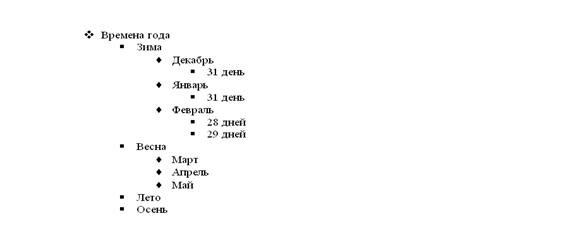 ❖ Времена года
▪ Зима
♦ Декабрь
▪ 31 день
♦ Январь
▪ 31 день
♦ Февраль
▪ 28 дней
▪ 29 дней
▪ Весна
♦ Март
♦ Апрель
♦ Май
▪ Лето
▪ Осень